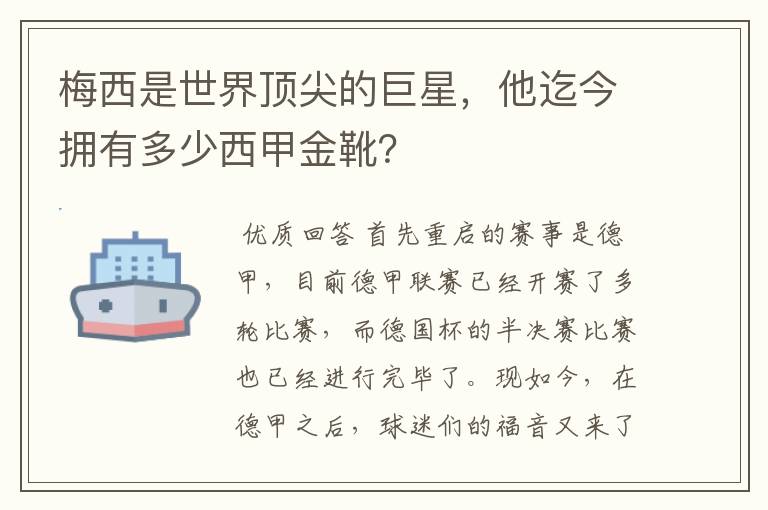 梅西是世界顶尖的巨星，他迄今拥有多少西甲金靴？

优质回答 首先重启的赛事是德甲，目前德甲联赛已经开赛了多轮比赛，而德国杯的半决赛比赛也已经进行完毕了。现如今，在德甲之后，球迷们的福音又来了